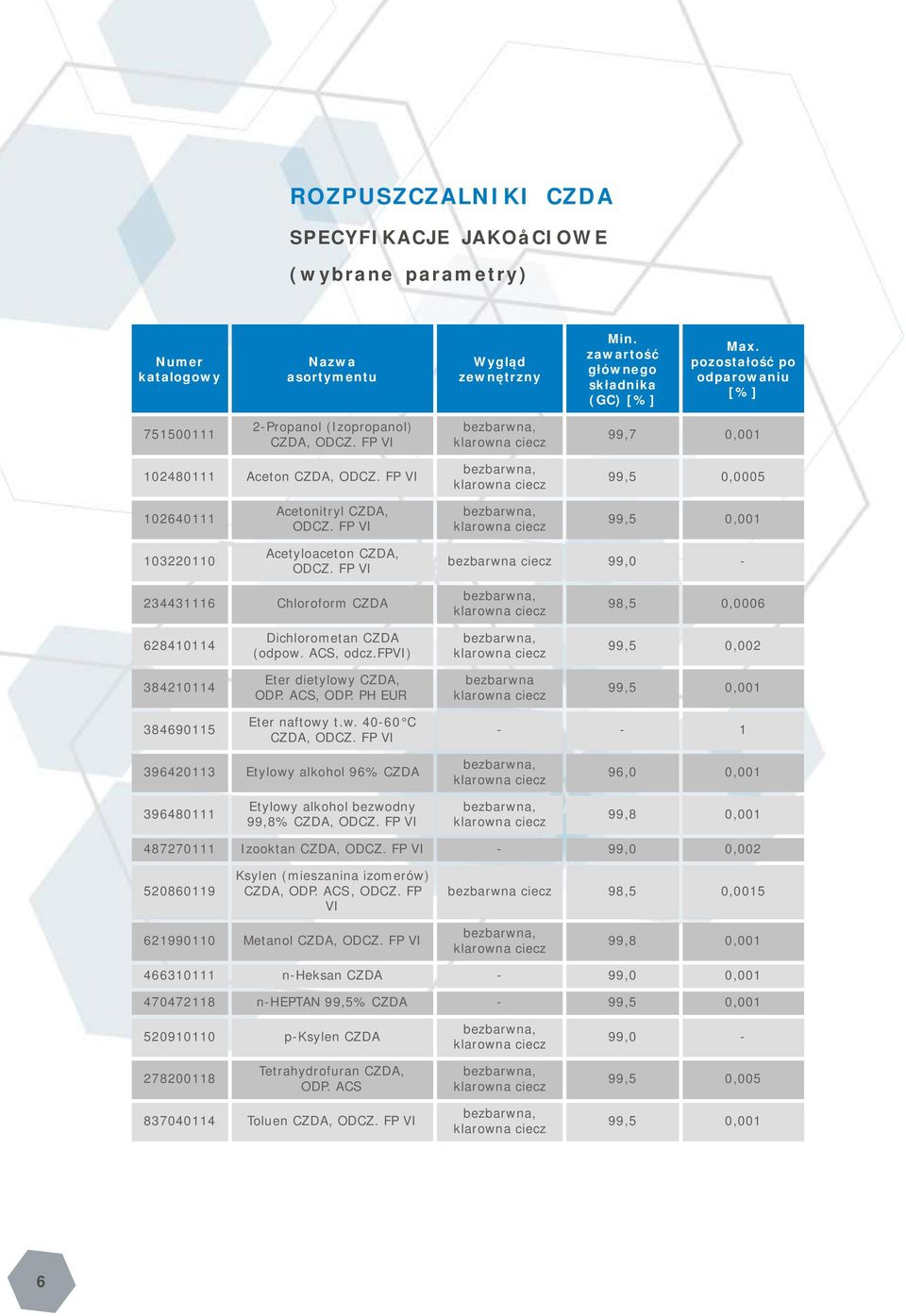 ROZPUSZCZALNIKI CZDA

SPECYFIKACJE JAKOåCIOWE

(wybrane parametry)

| Numer katalogowy | Nazwa asortymentu | Wygląd zewnętrzny | Min. zawartość głównego składnika (GC) [%] | Max. pozostałość po odparowaniu [%] |
|---|---|---|---|---|
| 751500111 | 2-Propanol (Izopropanol) CZDA, ODCZ. FP VI | bezbarwna, klarowna ciecz | 99,7 | 0,001 |
| 102480111 | Aceton CZDA, ODCZ. FP VI | bezbarwna, klarowna ciecz | 99,5 | 0,0005 |
| 102640111 | Acetonitryl CZDA, ODCZ. FP VI | bezbarwna, klarowna ciecz | 99,5 | 0,001 |
| 103220110 | Acetyloaceton CZDA, ODCZ. FP VI | bezbarwna ciecz | 99,0 | - |
| 234431116 | Chloroform CZDA | bezbarwna, klarowna ciecz | 98,5 | 0,0006 |
| 628410114 | Dichlorometan CZDA (odpow. ACS, odcz.FPVI) | bezbarwna, klarowna ciecz | 99,5 | 0,002 |
| 384210114 | Eter dietylowy CZDA, ODP. ACS, ODP. PH EUR | bezbarwna klarowna ciecz | 99,5 | 0,001 |
| 384690115 | Eter naftowy t.w. 40-60°C CZDA, ODCZ. FP VI | - | - | 1 |
| 396420113 | Etylowy alkohol 96% CZDA | bezbarwna, klarowna ciecz | 96,0 | 0,001 |
| 396480111 | Etylowy alkohol bezwodny 99,8% CZDA, ODCZ. FP VI | bezbarwna, klarowna ciecz | 99,8 | 0,001 |
| 487270111 | Izooktan CZDA, ODCZ. FP VI | - | 99,0 | 0,002 |
| 520860119 | Ksylen (mieszanina izomerów) CZDA, ODP. ACS, ODCZ. FP VI | bezbarwna ciecz | 98,5 | 0,0015 |
| 621990110 | Metanol CZDA, ODCZ. FP VI | bezbarwna, klarowna ciecz | 99,8 | 0,001 |
| 466310111 | n-Heksan CZDA | - | 99,0 | 0,001 |
| 470472118 | n-HEPTAN 99,5% CZDA | - | 99,5 | 0,001 |
| 520910110 | p-Ksylen CZDA | bezbarwna, klarowna ciecz | 99,0 | - |
| 278200118 | Tetrahydrofuran CZDA, ODP. ACS | bezbarwna, klarowna ciecz | 99,5 | 0,005 |
| 837040114 | Toluen CZDA, ODCZ. FP VI | bezbarwna, klarowna ciecz | 99,5 | 0,001 |

6